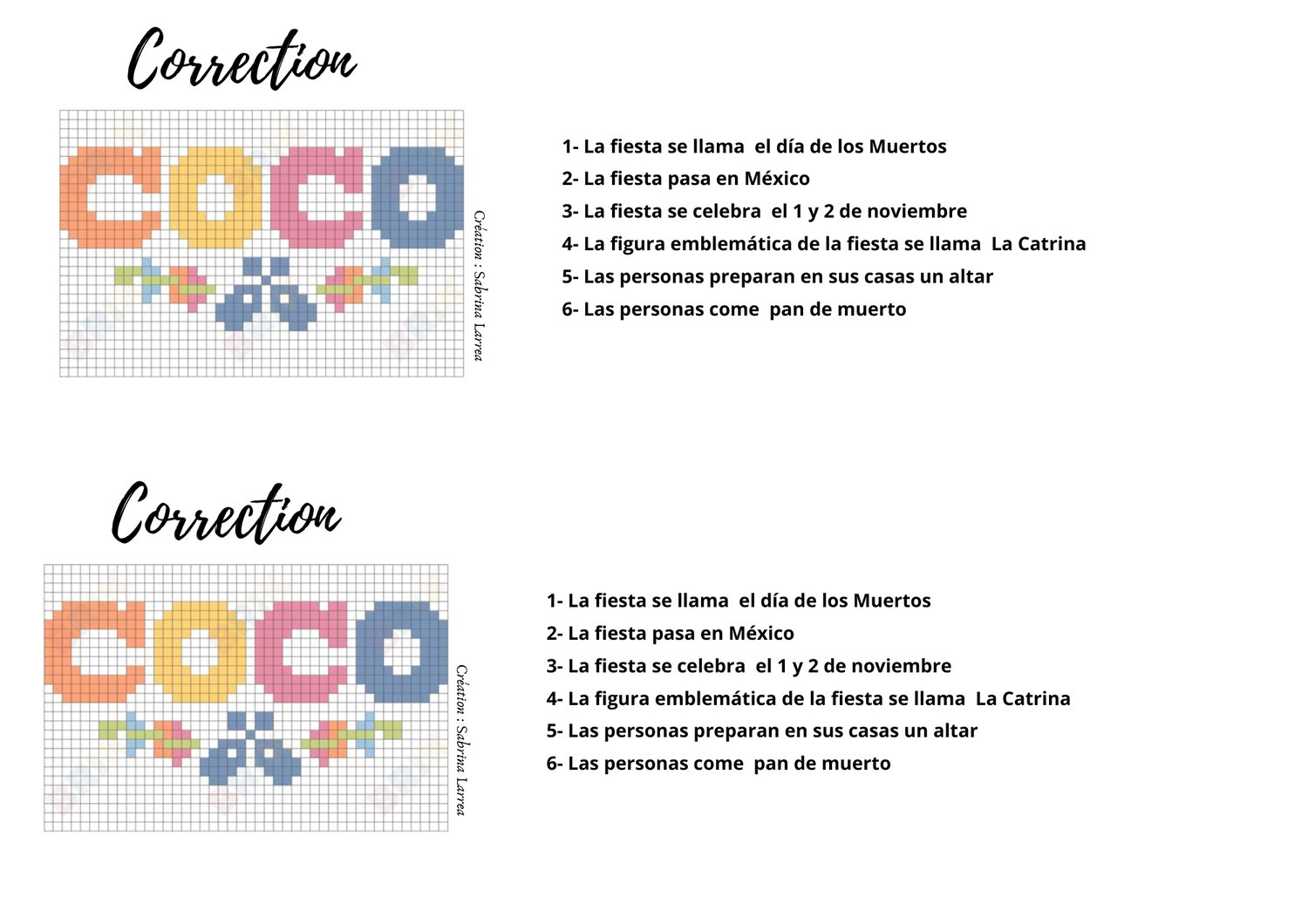 Correction

COCO

Création : Sabrina Larrea

1- La fiesta se llama el día de los Muertos
2- La fiesta pasa en México
3- La fiesta se celebra el 1 y 2 de noviembre
4- La figura emblemática de la fiesta se llama La Catrina
5- Las personas preparan en sus casas un altar
6- Las personas come pan de muerto

Correction

COCO

Création : Sabrina Larrea

1- La fiesta se llama el día de los Muertos
2- La fiesta pasa en México
3- La fiesta se celebra el 1 y 2 de noviembre
4- La figura emblemática de la fiesta se llama La Catrina
5- Las personas preparan en sus casas un altar
6- Las personas come pan de muerto